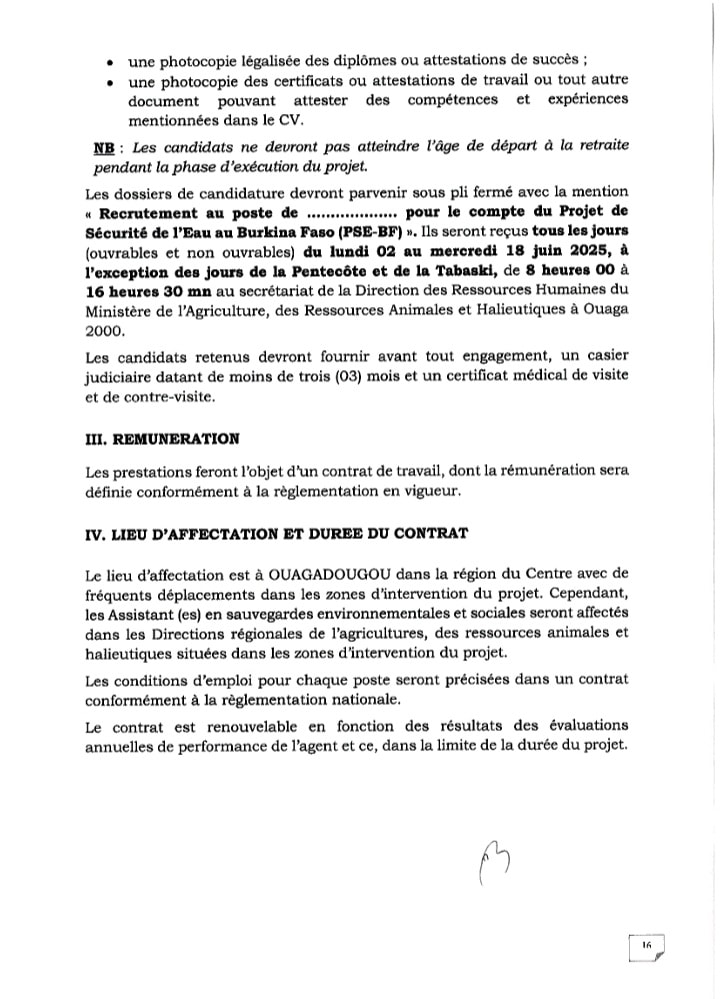 • une photocopie légalisée des diplômes ou attestations de succès ;
• une photocopie des certificats ou attestations de travail ou tout autre document pouvant attester des compétences et expériences mentionnées dans le CV.

NB : Les candidats ne devront pas atteindre l'âge de départ à la retraite pendant la phase d'exécution du projet.

Les dossiers de candidature devront parvenir sous pli fermé avec la mention « Recrutement au poste de .................. pour le compte du Projet de Sécurité de l'Eau au Burkina Faso (PSE-BF) ». Ils seront reçus tous les jours (ouvrables et non ouvrables) du lundi 02 au mercredi 18 juin 2025, à l'exception des jours de la Pentecôte et de la Tabaski, de 8 heures 00 à 16 heures 30 mn au secrétariat de la Direction des Ressources Humaines du Ministère de l'Agriculture, des Ressources Animales et Halieutiques à Ouaga 2000.

Les candidats retenus devront fournir avant tout engagement, un casier judiciaire datant de moins de trois (03) mois et un certificat médical de visite et de contre-visite.

III. REMUNERATION

Les prestations feront l'objet d'un contrat de travail, dont la rémunération sera définie conformément à la règlementation en vigueur.

IV. LIEU D'AFFECTATION ET DUREE DU CONTRAT

Le lieu d'affectation est à OUAGADOUGOU dans la région du Centre avec de fréquents déplacements dans les zones d'intervention du projet. Cependant, les Assistant (es) en sauvegardes environnementales et sociales seront affectés dans les Directions régionales de l'agricultures, des ressources animales et halieutiques situées dans les zones d'intervention du projet.

Les conditions d'emploi pour chaque poste seront précisées dans un contrat conformément à la règlementation nationale.

Le contrat est renouvelable en fonction des résultats des évaluations annuelles de performance de l'agent et ce, dans la limite de la durée du projet.

16